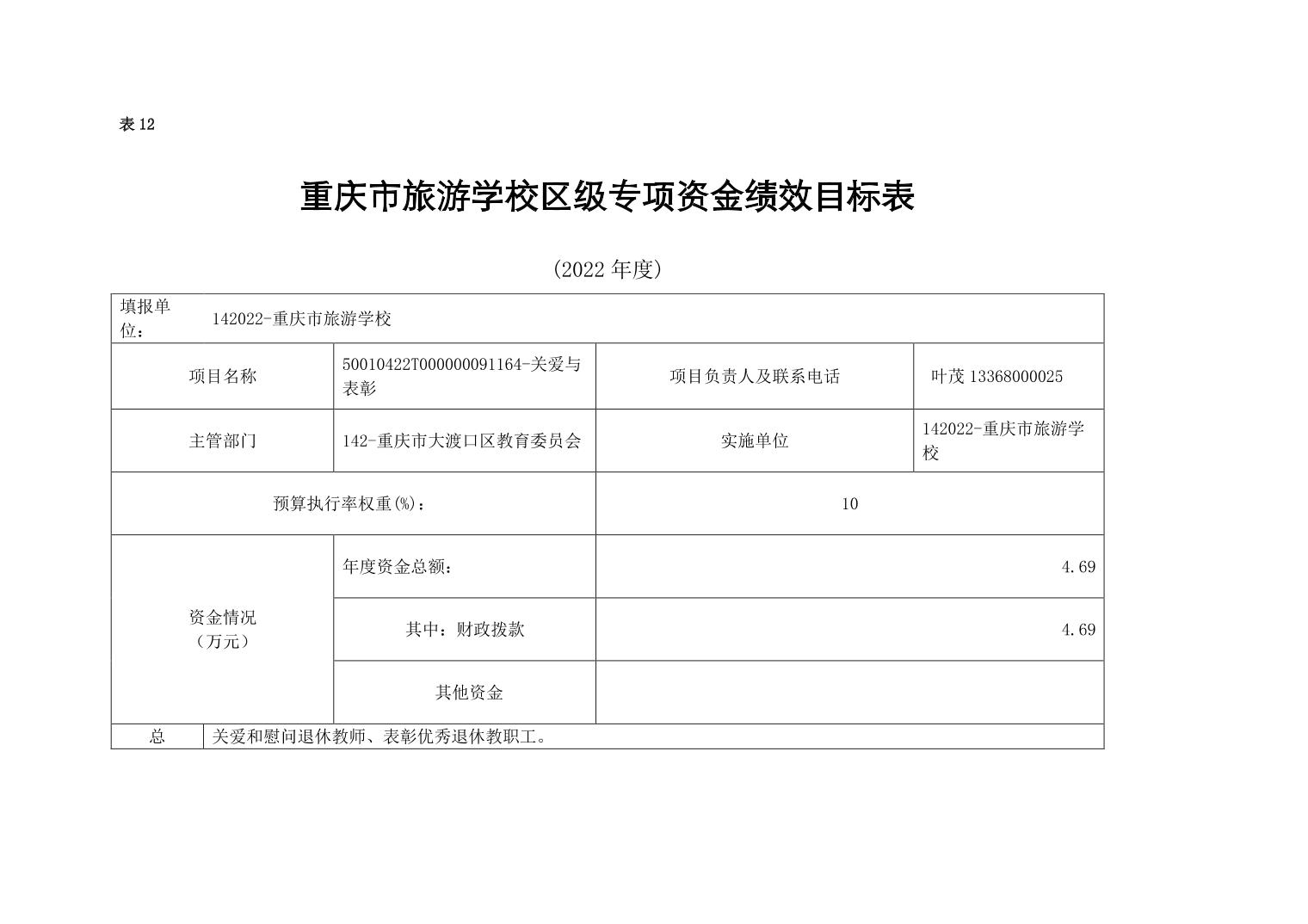 表 12

重庆市旅游学校区级专项资金绩效目标表

(2022 年度)

| 填报单位： | 142022-重庆市旅游学校 | | |
|---|---|---|---|
| 项目名称 | 50010422T000000091164-关爱与表彰 | 项目负责人及联系电话 | 叶茂 13368000025 |
| 主管部门 | 142-重庆市大渡口区教育委员会 | 实施单位 | 142022-重庆市旅游学校 |
| 预算执行率权重(%)： | | 10 | |
| 资金情况（万元） | 年度资金总额： | 4.69 | |
| | 其中：财政拨款 | 4.69 | |
| | 其他资金 | | |
| 总 | 关爱和慰问退休教师、表彰优秀退休教职工。 | | |